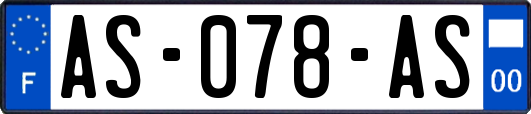 F
AS-078-AS
00